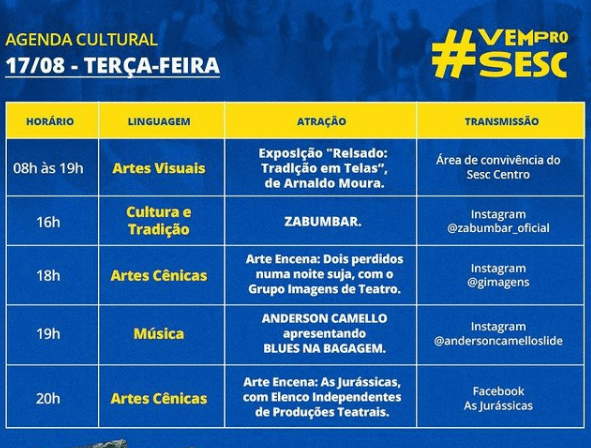 AGENDA CULTURAL
17/08 - TERÇA-FEIRA

#VEMPRO SESC

| HORÁRIO | LINGUAGEM | ATRAÇÃO | TRANSMISSÃO |
|---|---|---|---|
| 08h às 19h | Artes Visuais | Exposição "Relsado: Tradição em Telas", de Arnaldo Moura. | Área de convivência do Sesc Centro |
| 16h | Cultura e Tradição | ZABUMBAR. | Instagram @zabumbar_oficial |
| 18h | Artes Cênicas | Arte Encena: Dois perdidos numa noite suja, com o Grupo Imagens de Teatro. | Instagram @gimagens |
| 19h | Música | ANDERSON CAMELLO apresentando BLUES NA BAGAGEM. | Instagram @andersoncamelloslide |
| 20h | Artes Cênicas | Arte Encena: As Jurássicas, com Elenco Independentes de Produções Teatrais. | Facebook As Jurássicas |